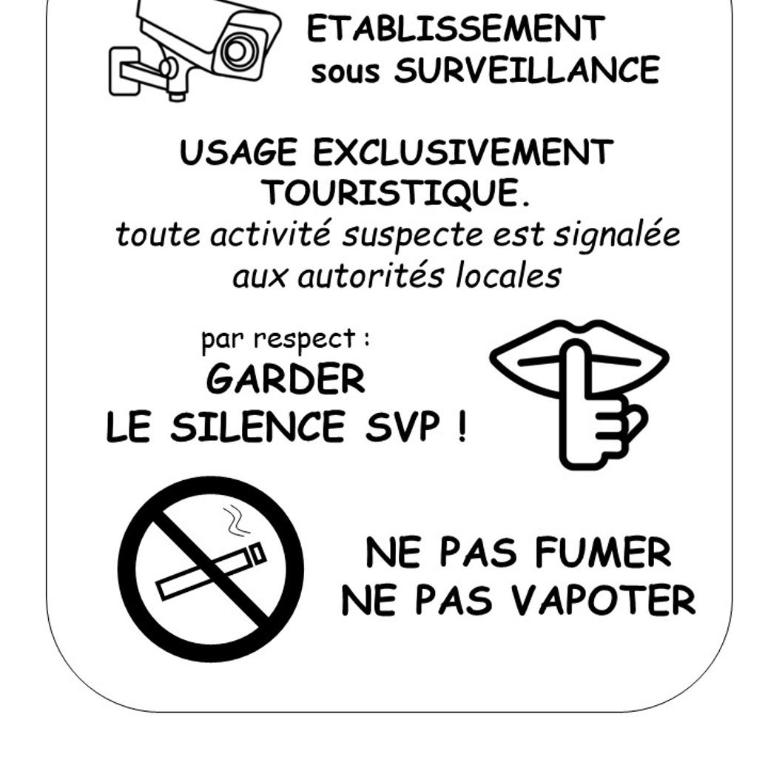 ETABLISSEMENT
sous SURVEILLANCE

USAGE EXCLUSIVEMENT TOURISTIQUE.
toute activité suspecte est signalée aux autorités locales

par respect :
GARDER
LE SILENCE SVP !

NE PAS FUMER
NE PAS VAPOTER